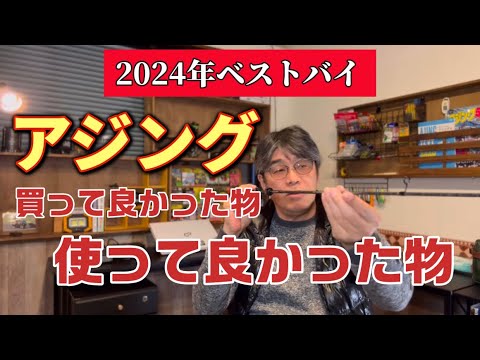 2024年ベストバイ

アジング

買って良かった物

使って良かった物